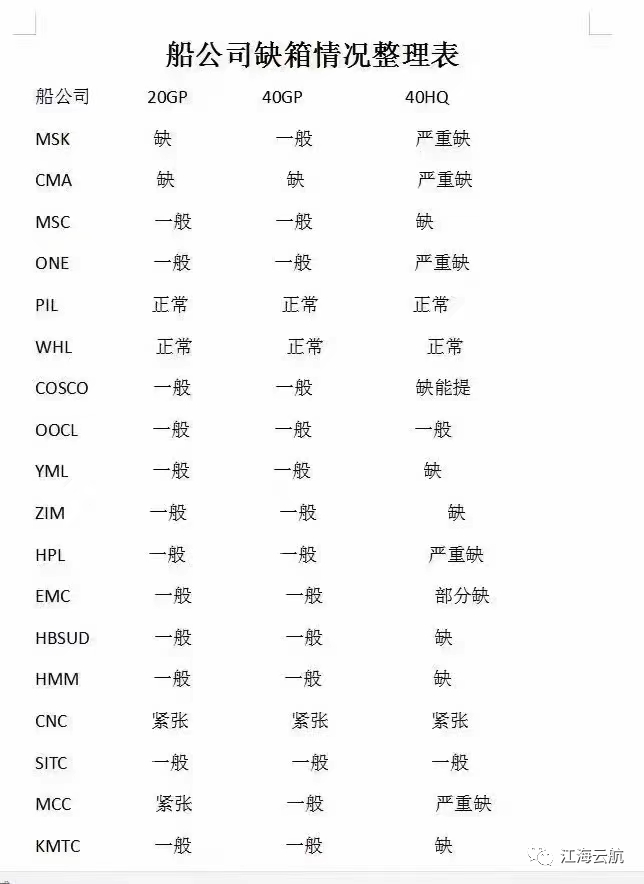 船公司缺箱情况整理表

| 船公司 | 20GP | 40GP | 40HQ |
|---|---|---|---|
| MSK | 缺 | 一般 | 严重缺 |
| CMA | 缺 | 缺 | 严重缺 |
| MSC | 一般 | 一般 | 缺 |
| ONE | 一般 | 一般 | 严重缺 |
| PIL | 正常 | 正常 | 正常 |
| WHL | 正常 | 正常 | 正常 |
| COSCO | 一般 | 一般 | 缺能提 |
| OOCL | 一般 | 一般 | 一般 |
| YML | 一般 | 一般 | 缺 |
| ZIM | 一般 | 一般 | 缺 |
| HPL | 一般 | 一般 | 严重缺 |
| EMC | 一般 | 一般 | 部分缺 |
| HBSUD | 一般 | 一般 | 缺 |
| HMM | 一般 | 一般 | 缺 |
| CNC | 紧张 | 紧张 | 紧张 |
| SITC | 一般 | 一般 | 一般 |
| MCC | 紧张 | 一般 | 严重缺 |
| KMTC | 一般 | 一般 | 缺 |

江海云航